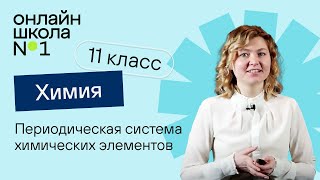 онлайн
школа
№1

11 класс

Химия

Периодическая система химических элементов